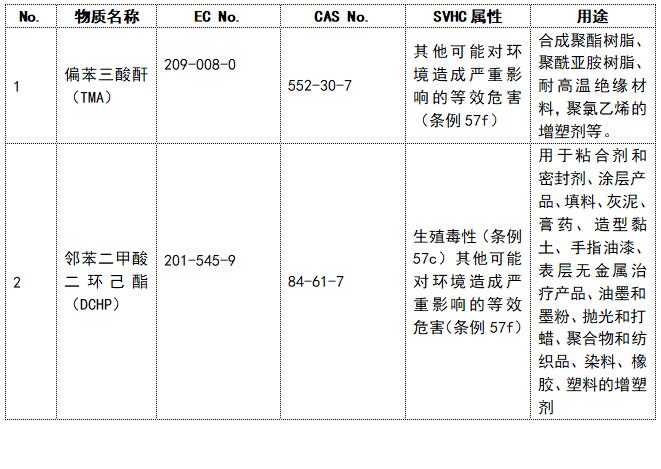 | No. | 物质名称 | EC No. | CAS No. | SVHC 属性 | 用途 |
|---|---|---|---|---|---|
| 1 | 偏苯三酸酐（TMA） | 209-008-0 | 552-30-7 | 其他可能对环境造成严重影响的等效危害（条例 57f） | 合成聚酯树脂、聚酰亚胺树脂、耐高温绝缘材料，聚氯乙烯的增塑剂等。 |
| 2 | 邻苯二甲酸二环己酯（DCHP） | 201-545-9 | 84-61-7 | 生殖毒性（条例 57c）其他可能对环境造成严重影响的等效危害(条例 57f) | 用于粘合剂和密封剂、涂层产品、填料、灰泥、膏药、造型黏土、手指油漆、表层无金属治疗产品、油墨和墨粉、抛光和打蜡、聚合物和纺织品、染料、橡胶、塑料的增塑剂 |